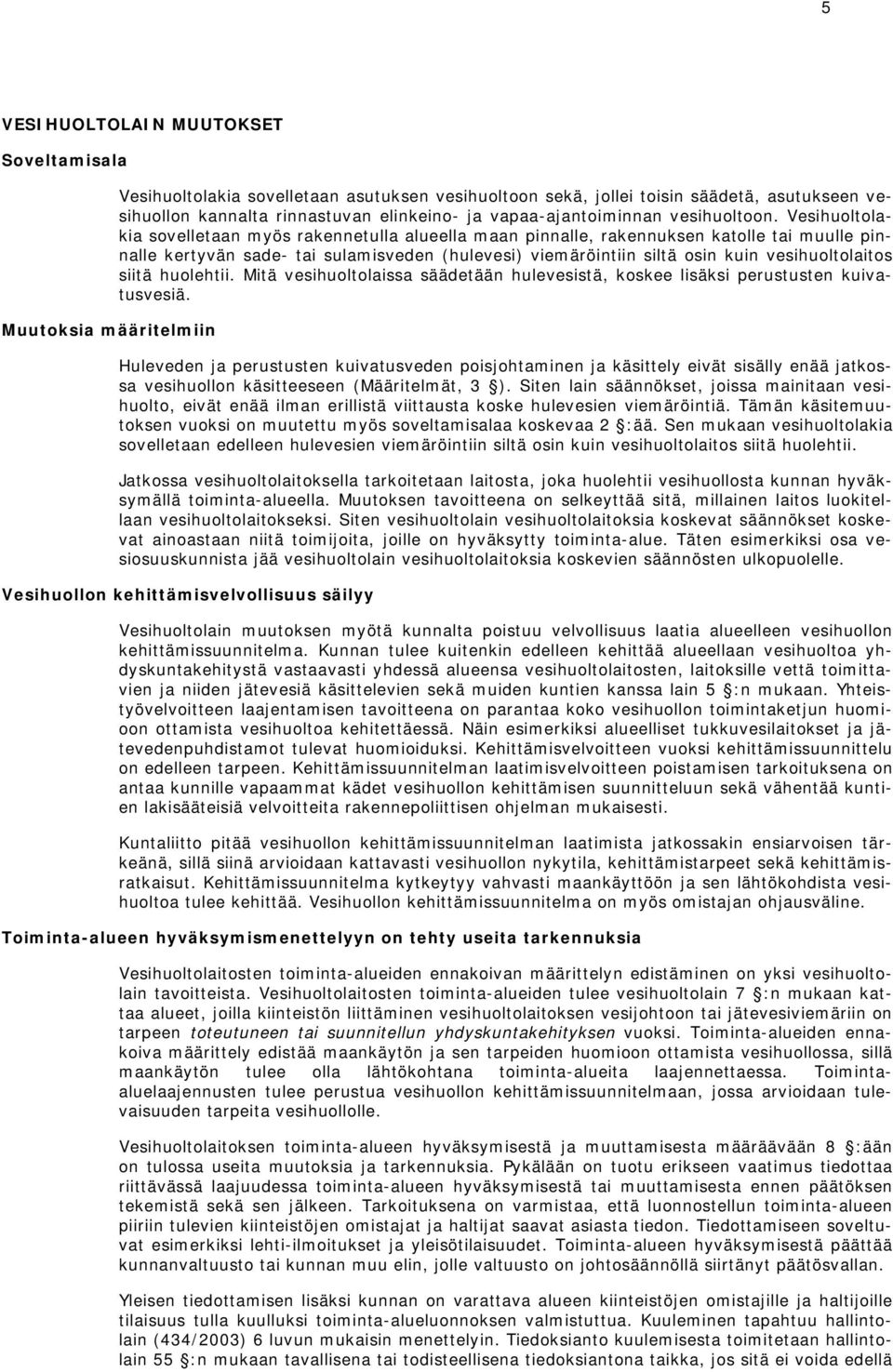 5

VESIHUOLTOLAIN MUUTOKSET

Soveltamisala

Vesihuoltolakia sovelletaan asutuksen vesihuoltoon sekä, jollei toisin säädetä, asutukseen vesihuollon kannalta rinnastuvan elinkeino- ja vapaa-ajantoiminnan vesihuoltoon. Vesihuoltolakia sovelletaan myös rakennetulla alueella maan pinnalle, rakennuksen katolle tai muulle pinnalle kertyvän sade- tai sulamisveden (hulevesi) viemäröintiin siltä osin kuin vesihuoltolaitos siitä huolehtii. Mitä vesihuoltolaissa säädetään hulevesistä, koskee lisäksi perustusten kuivatusvesiä.

Muutoksia määritelmiin

Huleveden ja perustusten kuivatusveden poisjohtaminen ja käsittely eivät sisälly enää jatkossa vesihuollon käsitteeseen (Määritelmät, 3 §). Siten lain säännökset, joissa mainitaan vesihuolto, eivät enää ilman erillistä viittausta koske hulevesien viemäröintiä. Tämän käsitemuutoksen vuoksi on muutettu myös soveltamisalaa koskevaa 2 §:ää. Sen mukaan vesihuoltolakia sovelletaan edelleen hulevesien viemäröintiin siltä osin kuin vesihuoltolaitos siitä huolehtii.

Jatkossa vesihuoltolaitoksella tarkoitetaan laitosta, joka huolehtii vesihuollosta kunnan hyväksymällä toiminta-alueella. Muutoksen tavoitteena on selkeyttää sitä, millainen laitos luokitellaan vesihuoltolaitokseksi. Siten vesihuoltolain vesihuoltolaitoksia koskevat säännökset koskevat ainoastaan niitä toimijoita, joille on hyväksytty toiminta-alue. Täten esimerkiksi osa vesiosuuskunnista jää vesihuoltolain vesihuoltolaitoksia koskevien säännösten ulkopuolelle.

Vesihuollon kehittämisvelvollisuus säilyy

Vesihuoltolain muutoksen myötä kunnalta poistuu velvollisuus laatia alueelleen vesihuollon kehittämissuunnitelma. Kunnan tulee kuitenkin edelleen kehittää alueellaan vesihuoltoa yhdyskuntakehitystä vastaavasti yhdessä alueensa vesihuoltolaitosten, laitoksille vettä toimittavien ja niiden jätevesiä käsittelevien sekä muiden kuntien kanssa lain 5 §:n mukaan. Yhteistyövelvoitteen laajentamisen tavoitteena on parantaa koko vesihuollon toimintaketjun huomioon ottamista vesihuoltoa kehitettäessä. Näin esimerkiksi alueelliset tukkuvesilaitokset ja jätevedenpuhdistamot tulevat huomioiduksi. Kehittämisvelvoitteen vuoksi kehittämissuunnittelu on edelleen tarpeen. Kehittämissuunnitelman laatimisvelvoitteen poistamisen tarkoituksena on antaa kunnille vapaammat kädet vesihuollon kehittämisen suunnitteluun sekä vähentää kuntien lakisääteisiä velvoitteita rakennepoliittisen ohjelman mukaisesti.

Kuntaliitto pitää vesihuollon kehittämissuunnitelman laatimista jatkossakin ensiarvoisen tärkeänä, sillä siinä arvioidaan kattavasti vesihuollon nykytila, kehittämistarpeet sekä kehittämisratkaisut. Kehittämissuunnitelma kytkeytyy vahvasti maankäyttöön ja sen lähtökohdista vesihuoltoa tulee kehittää. Vesihuollon kehittämissuunnitelma on myös omistajan ohjausväline.

Toiminta-alueen hyväksymismenettelyyn on tehty useita tarkennuksia

Vesihuoltolaitosten toiminta-alueiden ennakoivan määrittelyn edistäminen on yksi vesihuoltolain tavoitteista. Vesihuoltolaitosten toiminta-alueiden tulee vesihuoltolain 7 §:n mukaan kattaa alueet, joilla kiinteistön liittäminen vesihuoltolaitoksen vesijohtoon tai jätevesiviemäriin on tarpeen toteutuneen tai suunnitellun yhdyskuntakehityksen vuoksi. Toiminta-alueiden ennakoiva määrittely edistää maankäytön ja sen tarpeiden huomioon ottamista vesihuollossa, sillä maankäytön tulee olla lähtökohtana toiminta-alueita laajennettaessa. Toiminta-aluelaajennusten tulee perustua vesihuollon kehittämissuunnitelmaan, jossa arvioidaan tulevaisuuden tarpeita vesihuollolle.

Vesihuoltolaitoksen toiminta-alueen hyväksymisestä ja muuttamisesta määräävään 8 §:ään on tulossa useita muutoksia ja tarkennuksia. Pykälään on tuotu erikseen vaatimus tiedottaa riittävässä laajuudessa toiminta-alueen hyväksymisestä tai muuttamisesta ennen päätöksen tekemistä sekä sen jälkeen. Tarkoituksena on varmistaa, että luonnostellun toiminta-alueen piiriin tulevien kiinteistöjen omistajat ja haltijat saavat asiasta tiedon. Tiedottamiseen soveltuvat esimerkiksi lehti-ilmoitukset ja yleisötilaisuudet. Toiminta-alueen hyväksymisestä päättää kunnanvaltuusto tai kunnan muu elin, jolle valtuusto on johtosäännöllä siirtänyt päätösvallan.

Yleisen tiedottamisen lisäksi kunnan on varattava alueen kiinteistöjen omistajille ja haltijoille tilaisuus tulla kuulluksi toiminta-alueluonnoksen valmistuttua. Kuuleminen tapahtuu hallintolain (434/2003) 6 luvun mukaisin menettelyin. Tiedoksianto kuulemisesta toimitetaan hallintolain 55 §:n mukaan tavallisena tai todisteellisena tiedoksiantona taikka, jos sitä ei voida edellä